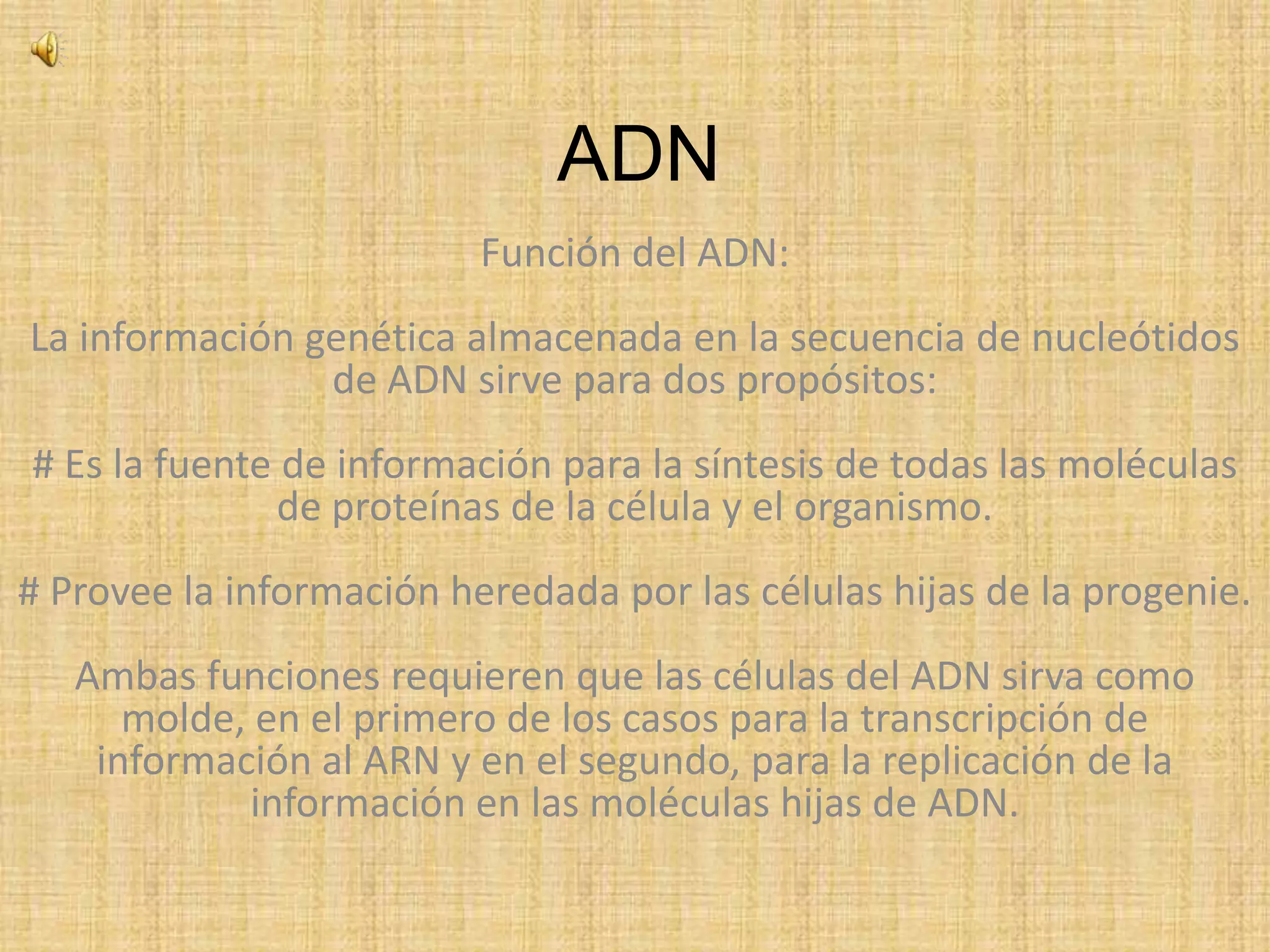 ADN

Función del ADN:

La información genética almacenada en la secuencia de nucleótidos de ADN sirve para dos propósitos:

# Es la fuente de información para la síntesis de todas las moléculas de proteínas de la célula y el organismo.

# Provee la información heredada por las células hijas de la progenie.

Ambas funciones requieren que las células del ADN sirva como molde, en el primero de los casos para la transcripción de información al ARN y en el segundo, para la replicación de la información en las moléculas hijas de ADN.